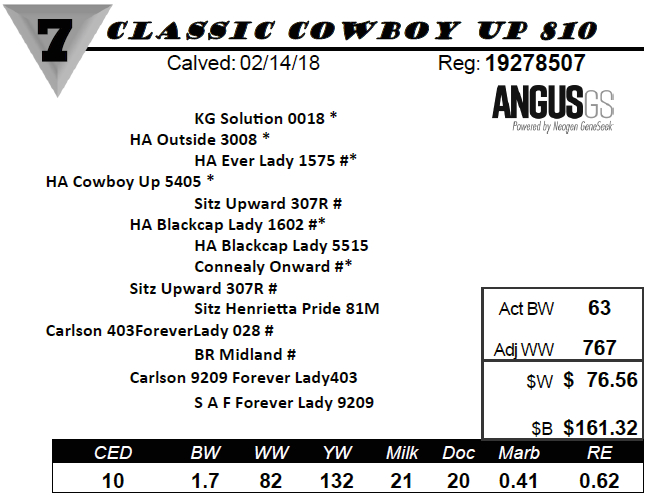 7

CLASSIC COWBOY UP 810

Calved: 02/14/18

Reg: 19278507

ANGUSGS
Powered by Neogen GeneSeek

KG Solution 0018 *
HA Outside 3008 *
HA Ever Lady 1575 #*
HA Cowboy Up 5405 *
Sitz Upward 307R #
HA Blackcap Lady 1602 #*
HA Blackcap Lady 5515
Connealy Onward #*
Sitz Upward 307R #
Sitz Henrietta Pride 81M
Carlson 403ForeverLady 028 #
BR Midland #
Carlson 9209 Forever Lady403
S A F Forever Lady 9209

Act BW 63
Adj WW 767

$W $ 76.56
$B $161.32

| CED | BW | WW | YW | Milk | Doc | Marb | RE |
|---|---|---|---|---|---|---|---|
| 10 | 1.7 | 82 | 132 | 21 | 20 | 0.41 | 0.62 |